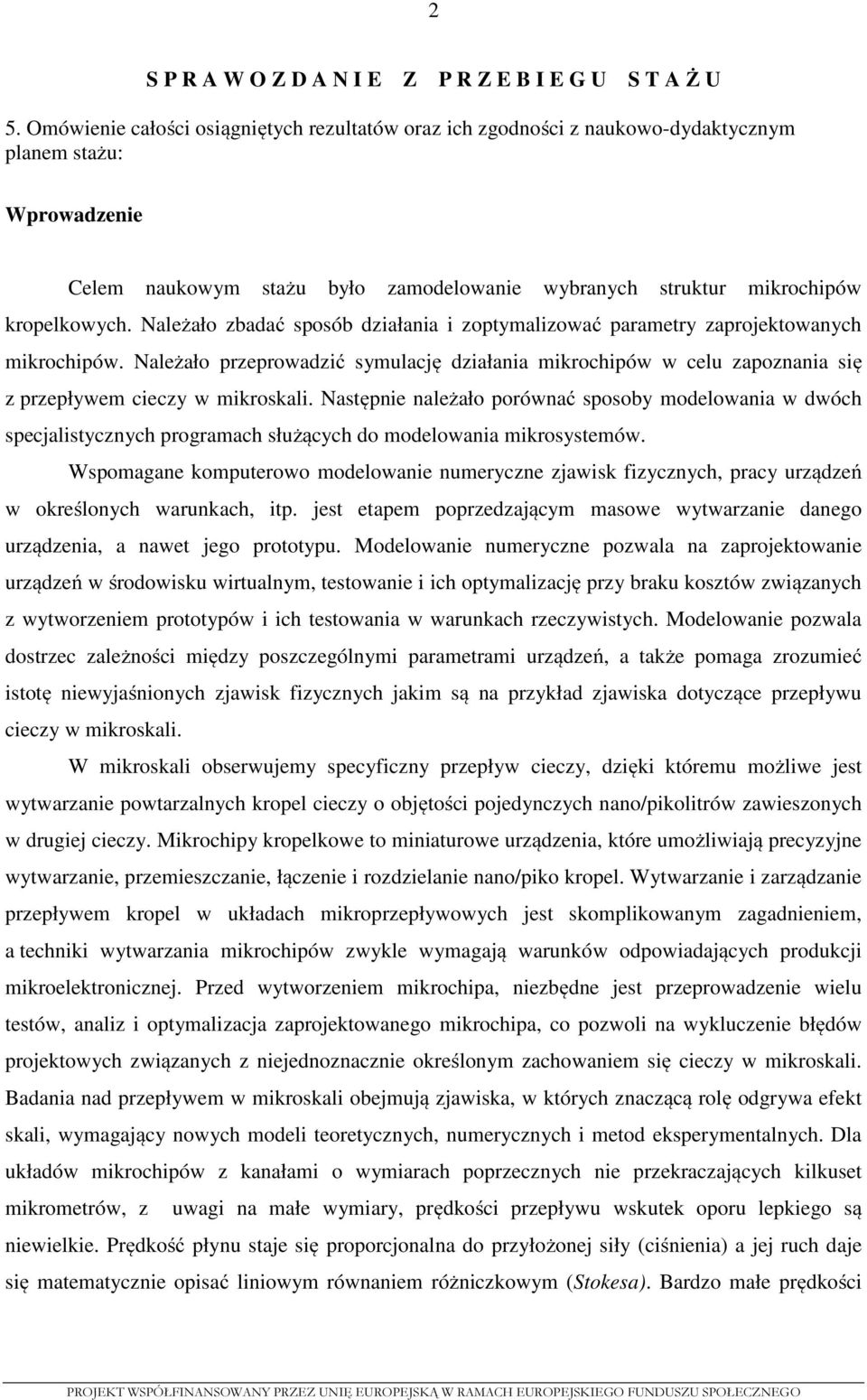 2

S P R A W O Z D A N I E Z P R Z E B I E G U S T A Ż U

5. Omówienie całości osiągniętych rezultatów oraz ich zgodności z naukowo-dydaktycznym planem stażu:

Wprowadzenie

Celem naukowym stażu było zamodelowanie wybranych struktur mikrochipów kropelkowych. Należało zbadać sposób działania i zoptymalizować parametry zaprojektowanych mikrochipów. Należało przeprowadzić symulację działania mikrochipów w celu zapoznania się z przepływem cieczy w mikroskali. Następnie należało porównać sposoby modelowania w dwóch specjalistycznych programach służących do modelowania mikrosystemów.

Wspomagane komputerowo modelowanie numeryczne zjawisk fizycznych, pracy urządzeń w określonych warunkach, itp. jest etapem poprzedzającym masowe wytwarzanie danego urządzenia, a nawet jego prototypu. Modelowanie numeryczne pozwala na zaprojektowanie urządzeń w środowisku wirtualnym, testowanie i ich optymalizację przy braku kosztów związanych z wytworzeniem prototypów i ich testowania w warunkach rzeczywistych. Modelowanie pozwala dostrzec zależności między poszczególnymi parametrami urządzeń, a także pomaga zrozumieć istotę niewyjaśnionych zjawisk fizycznych jakim są na przykład zjawiska dotyczące przepływu cieczy w mikroskali.

W mikroskali obserwujemy specyficzny przepływ cieczy, dzięki któremu możliwe jest wytwarzanie powtarzalnych kropel cieczy o objętości pojedynczych nano/pikolitrów zawieszonych w drugiej cieczy. Mikrochipy kropelkowe to miniaturowe urządzenia, które umożliwiają precyzyjne wytwarzanie, przemieszczanie, łączenie i rozdzielanie nano/piko kropel. Wytwarzanie i zarządzanie przepływem kropel w układach mikroprzepływowych jest skomplikowanym zagadnieniem, a techniki wytwarzania mikrochipów zwykle wymagają warunków odpowiadających produkcji mikroelektronicznej. Przed wytworzeniem mikrochipa, niezbędne jest przeprowadzenie wielu testów, analiz i optymalizacja zaprojektowanego mikrochipa, co pozwoli na wykluczenie błędów projektowych związanych z niejednoznacznie określonym zachowaniem się cieczy w mikroskali. Badania nad przepływem w mikroskali obejmują zjawiska, w których znaczącą rolę odgrywa efekt skali, wymagający nowych modeli teoretycznych, numerycznych i metod eksperymentalnych. Dla układów mikrochipów z kanałami o wymiarach poprzecznych nie przekraczających kilkuset mikrometrów, z uwagi na małe wymiary, prędkości przepływu wskutek oporu lepkiego są niewielkie. Prędkość płynu staje się proporcjonalna do przyłożonej siły (ciśnienia) a jej ruch daje się matematycznie opisać liniowym równaniem różniczkowym (Stokesa). Bardzo małe prędkości

PROJEKT WSPÓŁFINANSOWANY PRZEZ UNIĘ EUROPEJSKĄ W RAMACH EUROPEJSKIEGO FUNDUSZU SPOŁECZNEGO